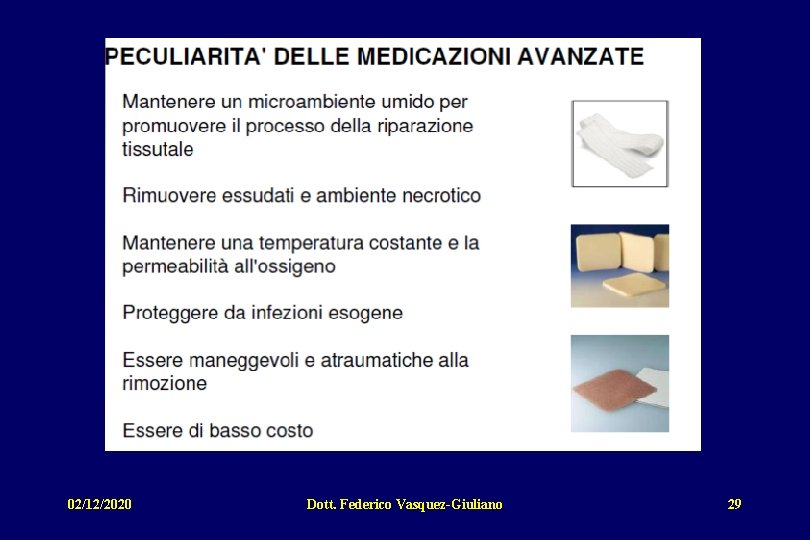 PECULIARITA' DELLE MEDICAZIONI AVANZATE

Mantenere un microambiente umido per promuovere il processo della riparazione tissutale

Rimuovere essudati e ambiente necrotico

Mantenere una temperatura costante e la permeabilità all'ossigeno

Proteggere da infezioni esogene

Essere maneggevoli e atraumatiche alla rimozione

Essere di basso costo

02/12/2020 Dott. Federico Vasquez-Giuliano 29